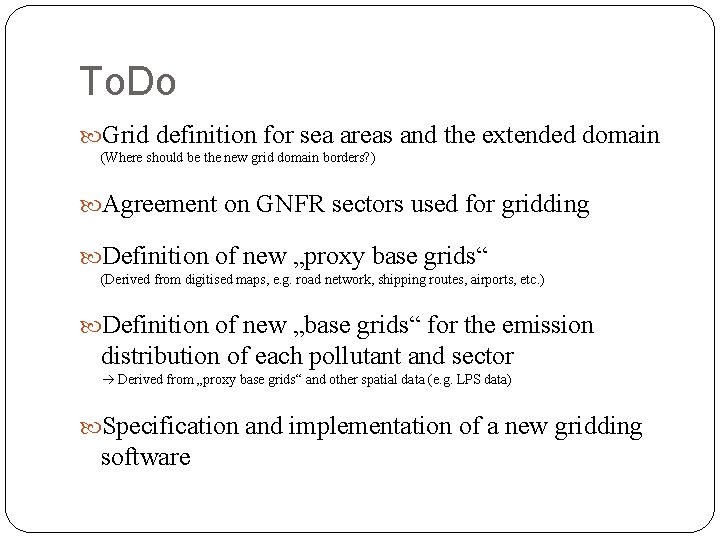 ToDo

Grid definition for sea areas and the extended domain
(Where should be the new grid domain borders?)

Agreement on GNFR sectors used for gridding

Definition of new „proxy base grids“
(Derived from digitised maps, e.g. road network, shipping routes, airports, etc.)

Definition of new „base grids“ for the emission distribution of each pollutant and sector
→ Derived from „proxy base grids“ and other spatial data (e.g. LPS data)

Specification and implementation of a new gridding software